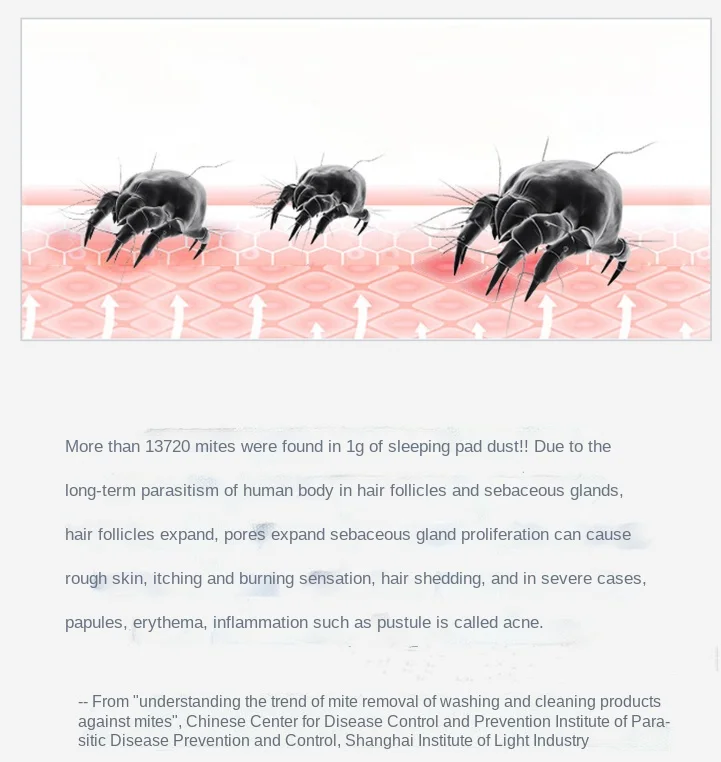 More than 13720 mites were found in 1g of sleeping pad dust!! Due to the long-term parasitism of human body in hair follicles and sebaceous glands, hair follicles expand, pores expand sebaceous gland proliferation can cause rough skin, itching and burning sensation, hair shedding, and in severe cases, papules, erythema, inflammation such as pustule is called acne.

-- From "understanding the trend of mite removal of washing and cleaning products against mites", Chinese Center for Disease Control and Prevention Institute of Parasitic Disease Prevention and Control, Shanghai Institute of Light Industry